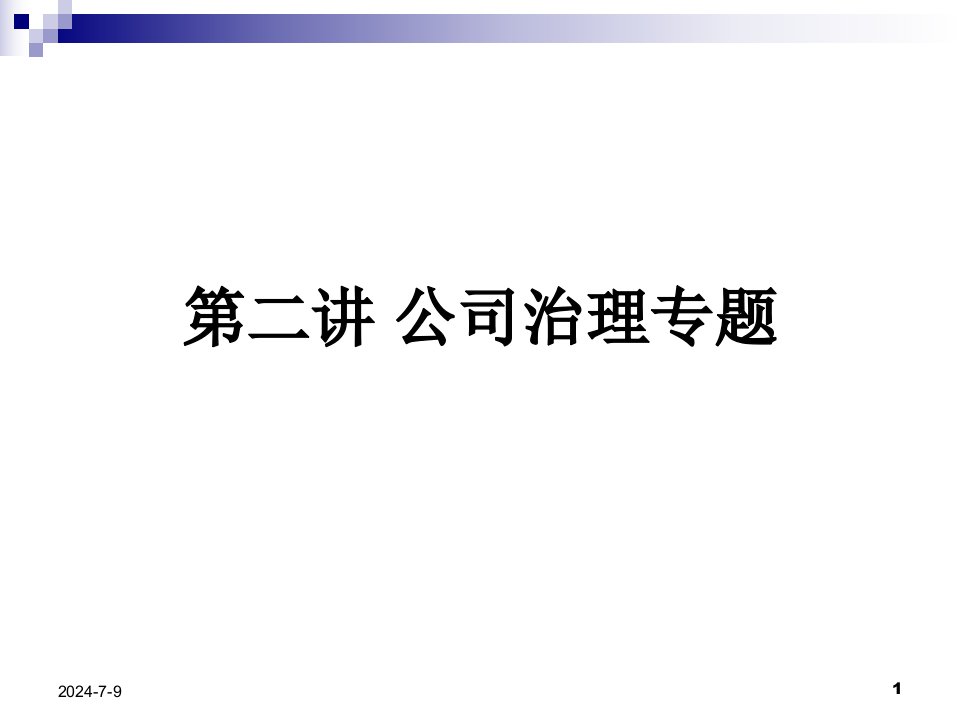 第二讲 公司治理专题

2024-7-9

1